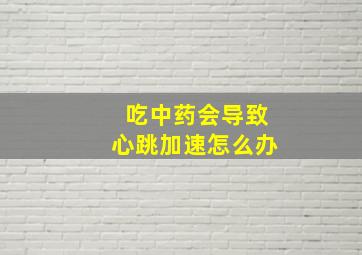 吃中药会导致
心跳加速怎么办